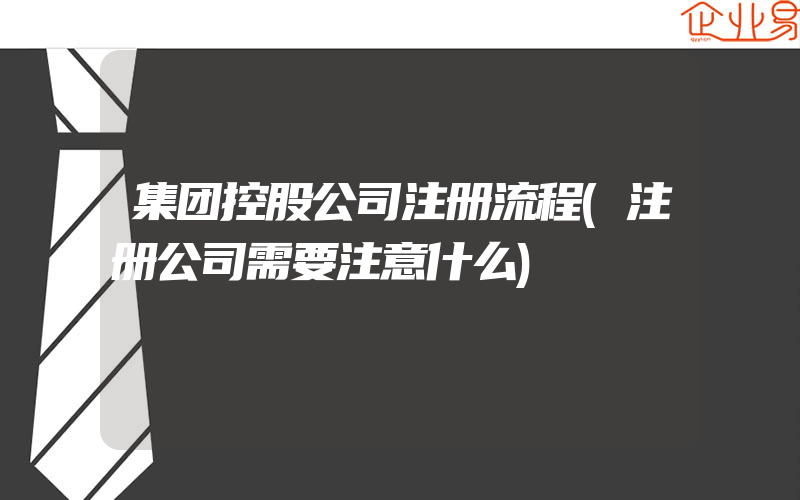 企业易

集团控股公司注册流程(注册公司需要注意什么)